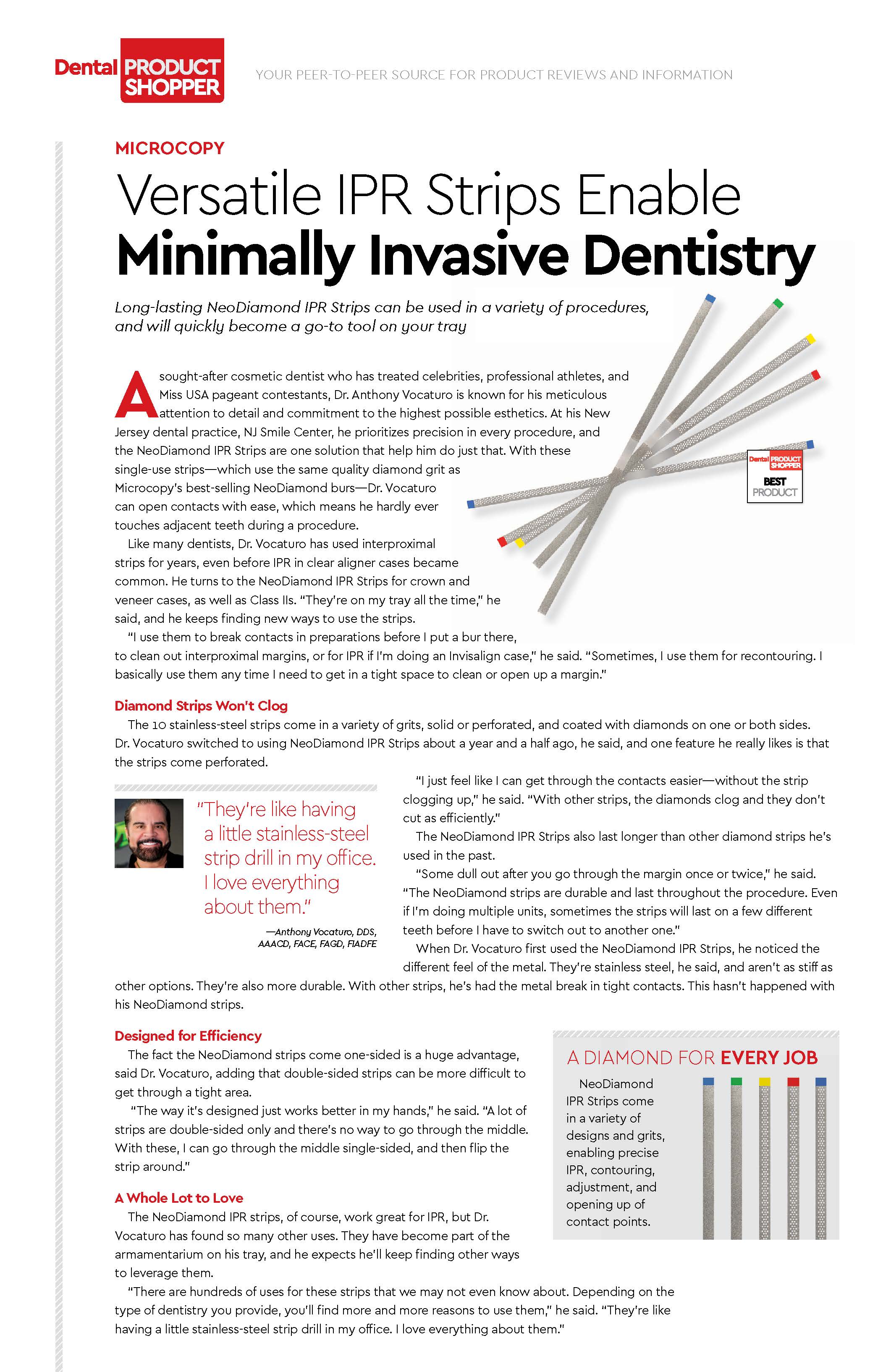 Dental PRODUCT SHOPPER

YOUR PEER-TO-PEER SOURCE FOR PRODUCT REVIEWS AND INFORMATION

MICROCOPY

Versatile IPR Strips Enable Minimally Invasive Dentistry

Long-lasting NeoDiamond IPR Strips can be used in a variety of procedures, and will quickly become a go-to tool on your tray

Dental PRODUCT SHOPPER BEST PRODUCT

A sought-after cosmetic dentist who has treated celebrities, professional athletes, and Miss USA pageant contestants, Dr. Anthony Vocaturo is known for his meticulous attention to detail and commitment to the highest possible esthetics. At his New Jersey dental practice, NJ Smile Center, he prioritizes precision in every procedure, and the NeoDiamond IPR Strips are one solution that help him do just that. With these single-use strips—which use the same quality diamond grit as Microcopy's best-selling NeoDiamond burs—Dr. Vocaturo can open contacts with ease, which means he hardly ever touches adjacent teeth during a procedure.

Like many dentists, Dr. Vocaturo has used interproximal strips for years, even before IPR in clear aligner cases became common. He turns to the NeoDiamond IPR Strips for crown and veneer cases, as well as Class IIs. "They're on my tray all the time," he said, and he keeps finding new ways to use the strips.

"I use them to break contacts in preparations before I put a bur there, to clean out interproximal margins, or for IPR if I'm doing an Invisalign case," he said. "Sometimes, I use them for recontouring. I basically use them any time I need to get in a tight space to clean or open up a margin."

Diamond Strips Won't Clog

The 10 stainless-steel strips come in a variety of grits, solid or perforated, and coated with diamonds on one or both sides. Dr. Vocaturo switched to using NeoDiamond IPR Strips about a year and a half ago, he said, and one feature he really likes is that the strips come perforated.

"They're like having a little stainless-steel strip drill in my office. I love everything about them."

—Anthony Vocaturo, DDS, AAACD, FACE, FAGD, FIADFE

"I just feel like I can get through the contacts easier—without the strip clogging up," he said. "With other strips, the diamonds clog and they don't cut as efficiently."

The NeoDiamond IPR Strips also last longer than other diamond strips he's used in the past.

"Some dull out after you go through the margin once or twice," he said. "The NeoDiamond strips are durable and last throughout the procedure. Even if I'm doing multiple units, sometimes the strips will last on a few different teeth before I have to switch out to another one."

When Dr. Vocaturo first used the NeoDiamond IPR Strips, he noticed the different feel of the metal. They're stainless steel, he said, and aren't as stiff as other options. They're also more durable. With other strips, he's had the metal break in tight contacts. This hasn't happened with his NeoDiamond strips.

Designed for Efficiency

The fact the NeoDiamond strips come one-sided is a huge advantage, said Dr. Vocaturo, adding that double-sided strips can be more difficult to get through a tight area.

"The way it's designed just works better in my hands," he said. "A lot of strips are double-sided only and there's no way to go through the middle. With these, I can go through the middle single-sided, and then flip the strip around."

A Whole Lot to Love

The NeoDiamond IPR strips, of course, work great for IPR, but Dr. Vocaturo has found so many other uses. They have become part of the armamentarium on his tray, and he expects he'll keep finding other ways to leverage them.

"There are hundreds of uses for these strips that we may not even know about. Depending on the type of dentistry you provide, you'll find more and more reasons to use them," he said. "They're like having a little stainless-steel strip drill in my office. I love everything about them."

A DIAMOND FOR EVERY JOB

NeoDiamond IPR Strips come in a variety of designs and grits, enabling precise IPR, contouring, adjustment, and opening up of contact points.